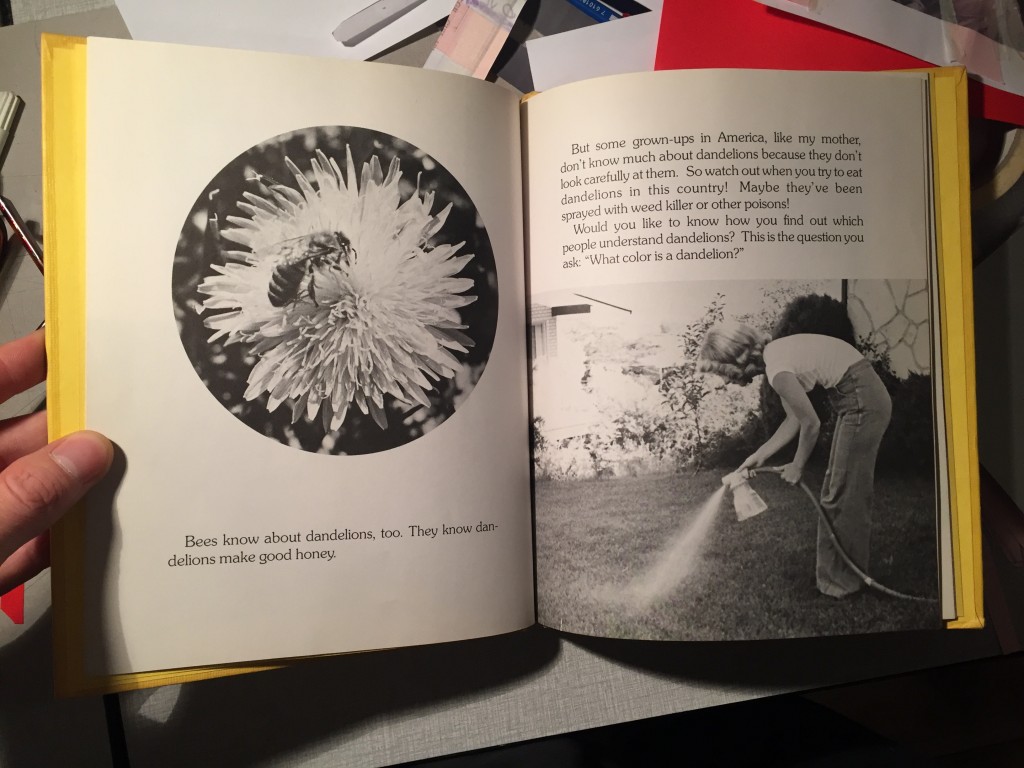 Bees know about dandelions, too. They know dandelions make good honey.

But some grown-ups in America, like my mother, don't know much about dandelions because they don't look carefully at them. So watch out when you try to eat dandelions in this country! Maybe they've been sprayed with weed killer or other poisons!

Would you like to know how you find out which people understand dandelions? This is the question you ask: "What color is a dandelion?"